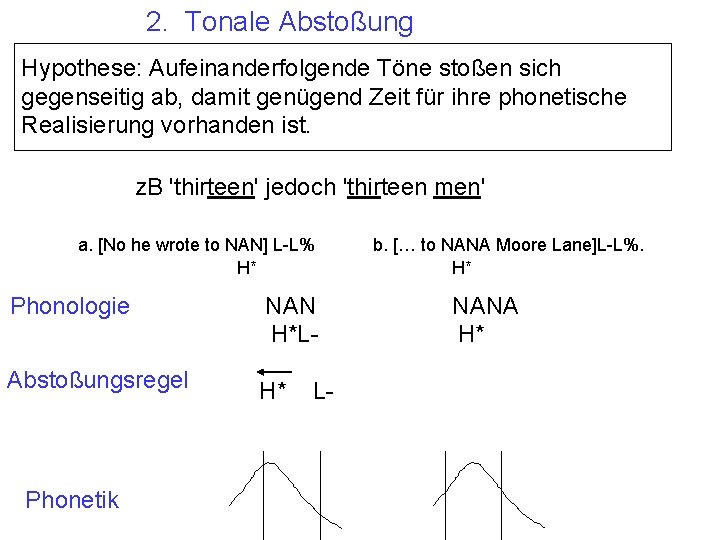 2. Tonale Abstoßung

Hypothese: Aufeinanderfolgende Töne stoßen sich gegenseitig ab, damit genügend Zeit für ihre phonetische Realisierung vorhanden ist.

zB 'thirteen' jedoch 'thirteen men'

a. [No he wrote to NAN] L-L%
H*

b. [… to NANA Moore Lane]L-L%.
H*

Phonologie

NAN
H*L-

NANA
H*

Abstoßungsregel

H* L-

Phonetik